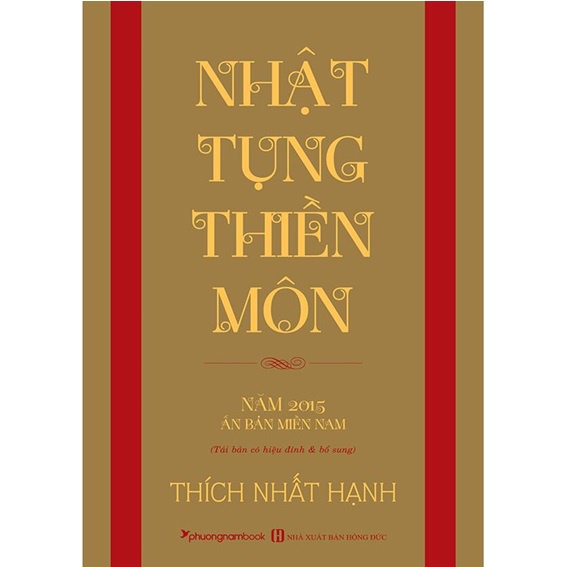 NHẬT TỤNG THIỀN MÔN

NĂM 2015
ẤN BẢN MIỀN NAM

(Tái bản có hiệu đính & bổ sung)

THÍCH NHẤT HẠNH

phuongnambook NHÀ XUẤT BẢN HỒNG ĐỨC